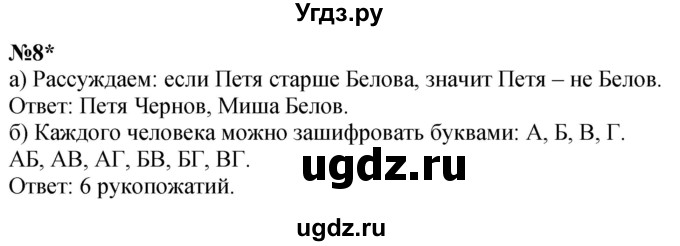 Угдз.ру

№8*
а) Рассуждаем: если Петя старше Белова, значит Петя – не Белов.
Ответ: Петя Чернов, Миша Белов.
б) Каждого человека можно зашифровать буквами: А, Б, В, Г.
АБ, АВ, АГ, БВ, БГ, ВГ.
Ответ: 6 рукопожатий.

ugdz.ru

ugdz.ru